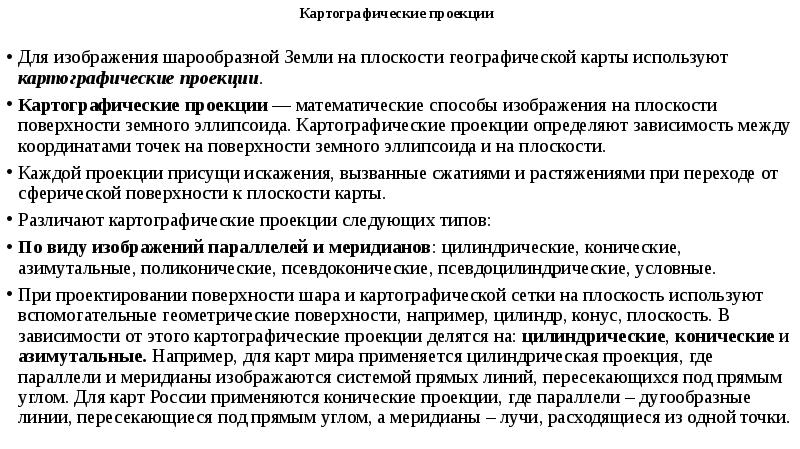 Картографические проекции

• Для изображения шарообразной Земли на плоскости географической карты используют картографические проекции.

• Картографические проекции — математические способы изображения на плоскости поверхности земного эллипсоида. Картографические проекции определяют зависимость между координатами точек на поверхности земного эллипсоида и на плоскости.

• Каждой проекции присущи искажения, вызванные сжатиями и растяжениями при переходе от сферической поверхности к плоскости карты.

• Различают картографические проекции следующих типов:

• По виду изображений параллелей и меридианов: цилиндрические, конические, азимутальные, поликонические, псевдоконические, псевдоцилиндрические, условные.

• При проектировании поверхности шара и картографической сетки на плоскость используют вспомогательные геометрические поверхности, например, цилиндр, конус, плоскость. В зависимости от этого картографические проекции делятся на: цилиндрические, конические и азимутальные. Например, для карт мира применяется цилиндрическая проекция, где параллели и меридианы изображаются системой прямых линий, пересекающихся под прямым углом. Для карт России применяются конические проекции, где параллели – дугообразные линии, пересекающиеся под прямым углом, а меридианы – лучи, расходящиеся из одной точки.